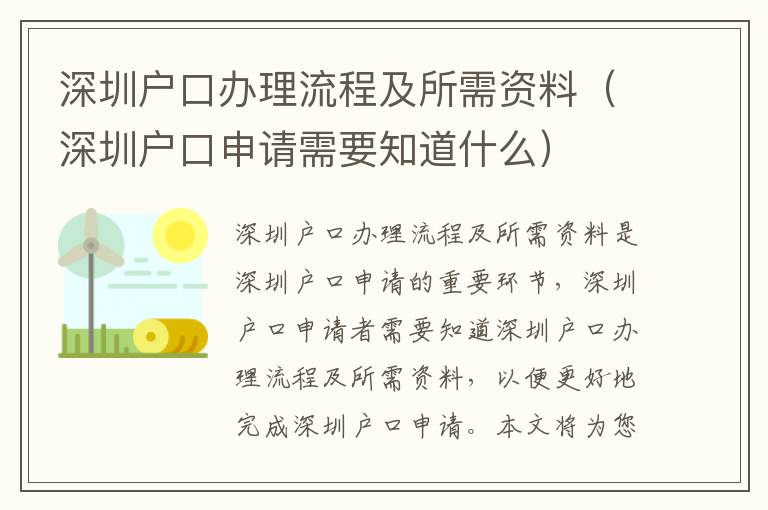 深圳户口办理流程及所需资料（深圳户口申请需要知道什么）

深圳户口办理流程及所需资料是深圳户口申请的重要环节，深圳户口申请者需要知道深圳户口办理流程及所需资料，以便更好地完成深圳户口申请。本文将为您